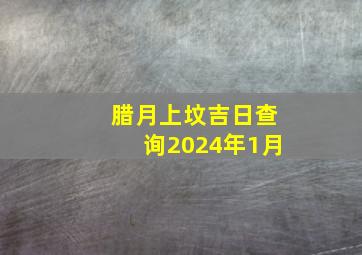 腊月上坟吉日查询2024年1月